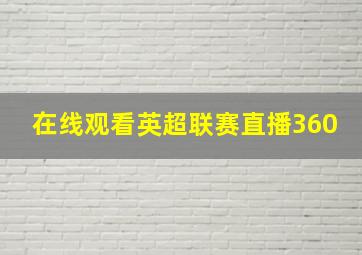 在线观看英超联赛直播360